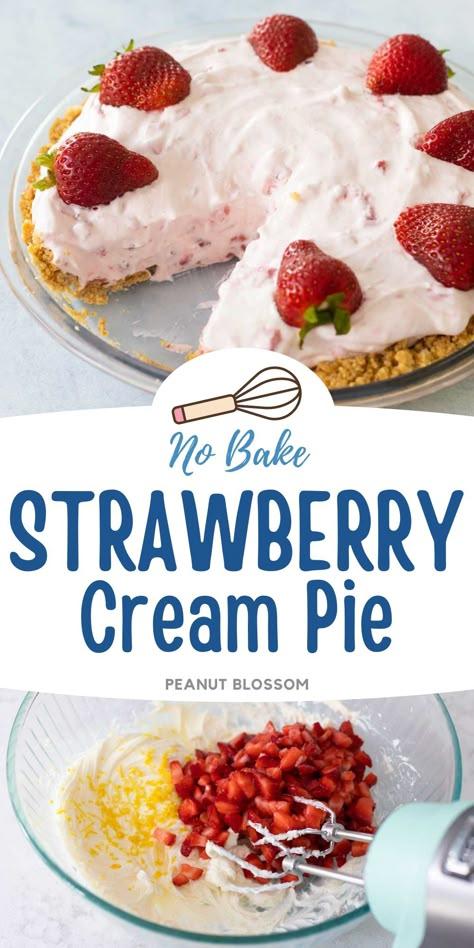 No Bake

STRAWBERRY Cream Pie

PEANUT BLOSSOM